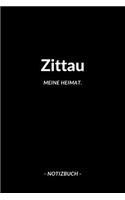 Zittau

MEINE HEIMAT.

- NOTIZBUCH -